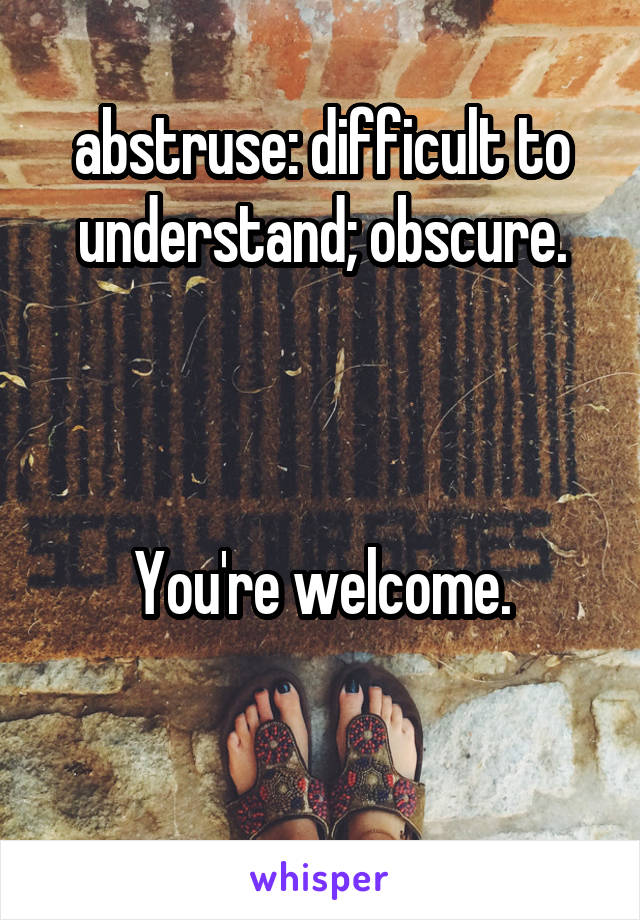 abstruse: difficult to understand; obscure.

You're welcome.

whisper